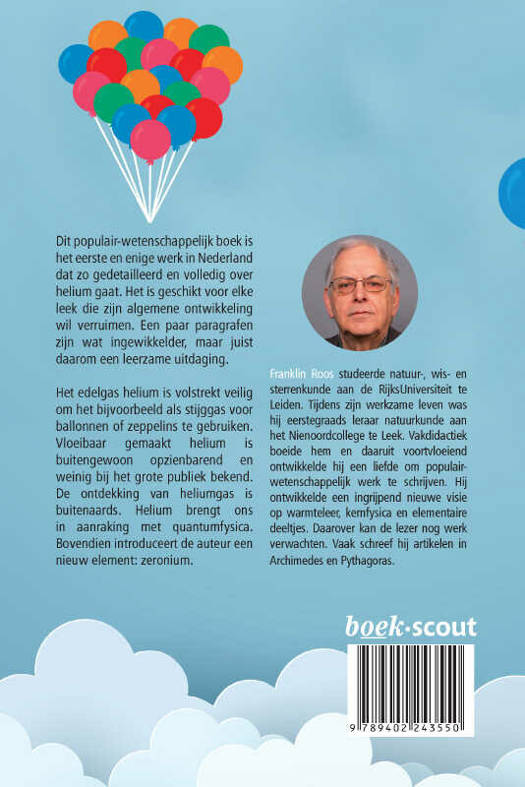 Dit populair-wetenschappelijk boek is het eerste en enige werk in Nederland dat zo gedetailleerd en volledig over helium gaat. Het is geschikt voor elke leek die zijn algemene ontwikkeling wil verruimen. Een paar paragrafen zijn wat ingewikkelder, maar juist daarom een leerzame uitdaging.

Het edelgas helium is volstrekt veilig om het bijvoorbeeld als stijggas voor ballonnen of zeppelins te gebruiken. Vloeibaar gemaakt helium is buitengewoon opzienbarend en weinig bij het grote publiek bekend. De ontdekking van heliumgas is buitenaards. Helium brengt ons in aanraking met quantumfysica. Bovendien introduceert de auteur een nieuw element: zeronium.

Franklin Roos studeerde natuur-, wis- en sterrenkunde aan de RijksUniversiteit te Leiden. Tijdens zijn werkzame leven was hij eerstegraads leraar natuurkunde aan het Nienoordcollege te Leek. Vakdidactiek boeide hem en daaruit voortvloeiend ontwikkelde hij een liefde om populair-wetenschappelijk werk te schrijven. Hij ontwikkelde een ingrijpend nieuwe visie op warmteleer, kernfysica en elementaire deeltjes. Daarover kan de lezer nog werk verwachten. Vaak schreef hij artikelen in Archimedes en Pythagoras.

boek·scout

9 789402 243550